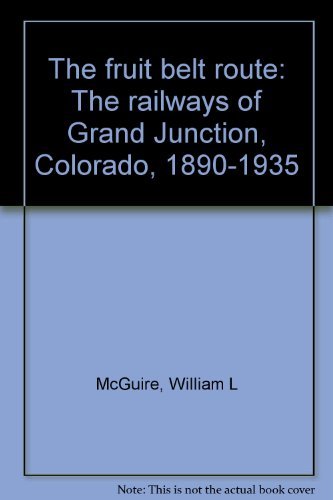 The fruit belt route: The railways of Grand Junction, Colorado, 1890-1935

McGuire, William L

Note: This is not the actual book cover